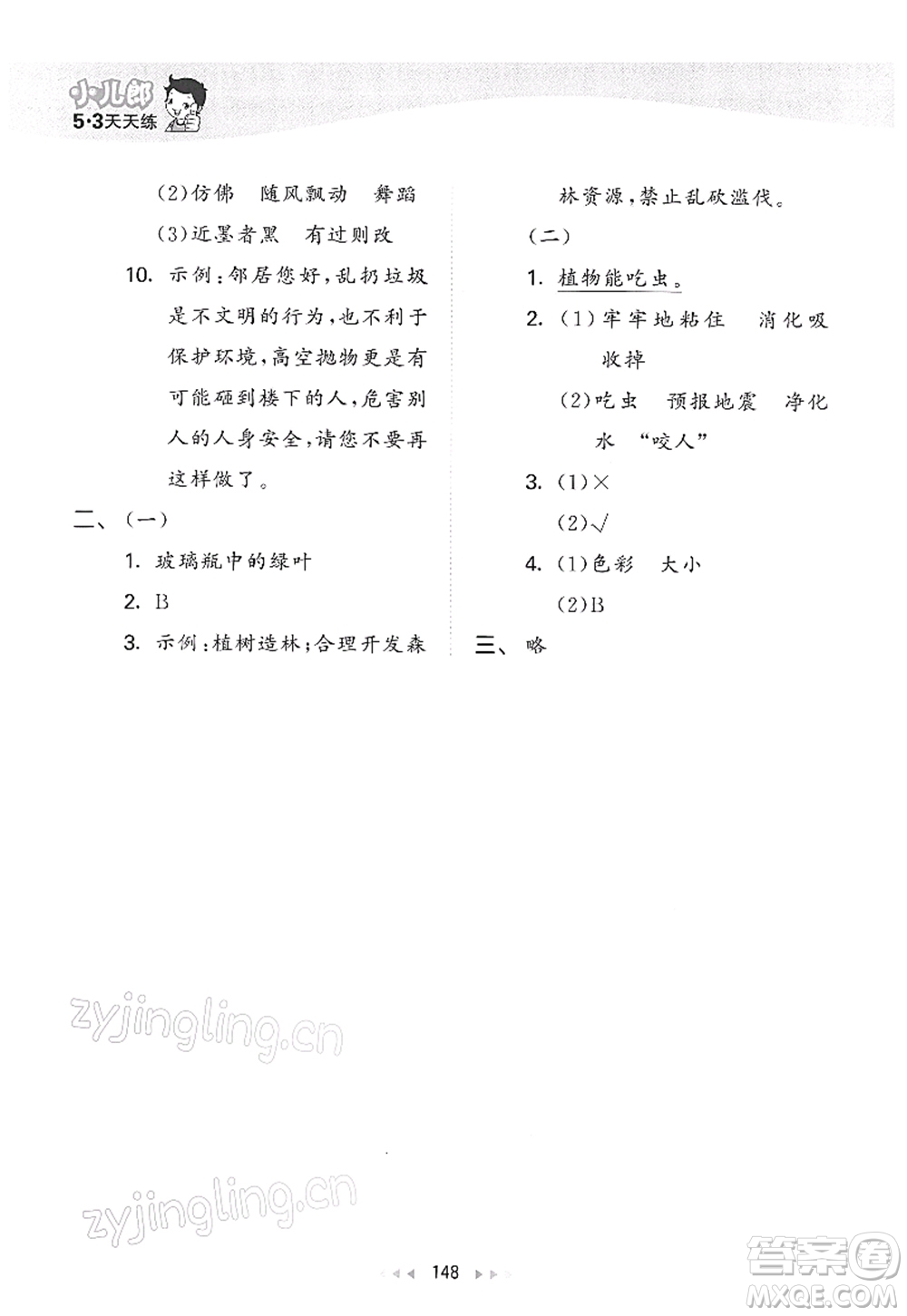 小儿郎
5·3天天练

(2)仿佛　随风飘动　舞蹈

(3)近墨者黑　有过则改

10. 示例：邻居您好，乱扔垃圾是不文明的行为，也不利于保护环境，高空抛物更是有可能砸到楼下的人，危害别人的人身安全，请您不要再这样做了。

二、(一)

1. 玻璃瓶中的绿叶

2. B

3. 示例：植树造林；合理开发森林资源，禁止乱砍滥伐。

(二)

1. 植物能吃虫。

2. (1)牢牢地粘住　消化吸收掉

(2)吃虫　预报地震　净化水　“咬人”

3. (1)×

(2)√

4. (1)色彩　大小

(2)B

三、略

zyjingling.cn

zyjingling.cn

148

答案圈
MXQE.COM